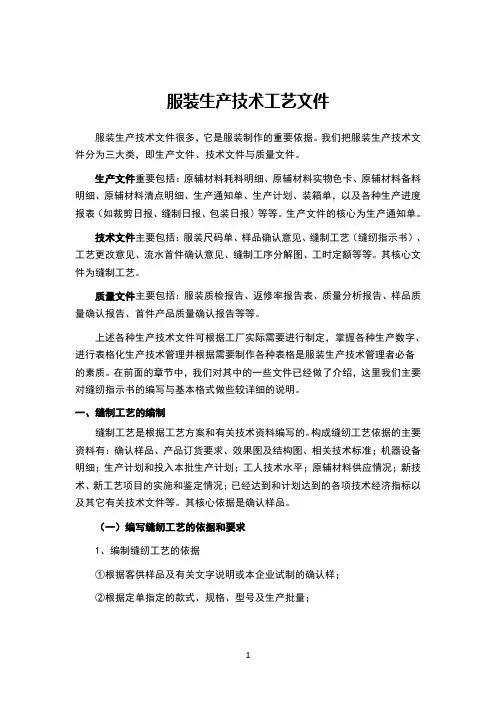 服装生产技术工艺文件

服装生产技术文件很多，它是服装制作的重要依据。我们把服装生产技术文件分为三大类，即生产文件、技术文件与质量文件。

生产文件重要包括：原辅材料耗料明细、原辅材料实物色卡、原辅材料备料明细、原辅材料清点明细、生产通知单、生产计划、装箱单，以及各种生产进度报表（如裁剪日报、缝制日报、包装日报）等等。生产文件的核心为生产通知单。

技术文件主要包括：服装尺码单、样品确认意见、缝制工艺（缝纫指示书）、工艺更改意见、流水首件确认意见、缝制工序分解图、工时定额等等。其核心文件为缝制工艺。

质量文件主要包括：服装质检报告、返修率报告表、质量分析报告、样品质量确认报告、首件产品质量确认报告等等。

上述各种生产技术文件可根据工厂实际需要进行制定，掌握各种生产数字、进行表格化生产技术管理并根据需要制作各种表格是服装生产技术管理者必备的素质。在前面的章节中，我们对其中的一些文件已经做了介绍，这里我们主要对缝纫指示书的编写与基本格式做些较详细的说明。

一、缝制工艺的编制

缝制工艺是根据工艺方案和有关技术资料编写的。构成缝纫工艺依据的主要资料有：确认样品、产品订货要求、效果图及结构图、相关技术标准；机器设备明细；生产计划和投入本批生产计划；工人技术水平；原辅材料供应情况；新技术、新工艺项目的实施和鉴定情况；已经达到和计划达到的各项技术经济指标以及其它有关技术文件等。其核心依据是确认样品。

（一）编写缝纫工艺的依据和要求

1、编制缝纫工艺的依据

①根据客供样品及有关文字说明或本企业试制的确认样；

②根据定单指定的款式、规格、型号及生产批量；

1